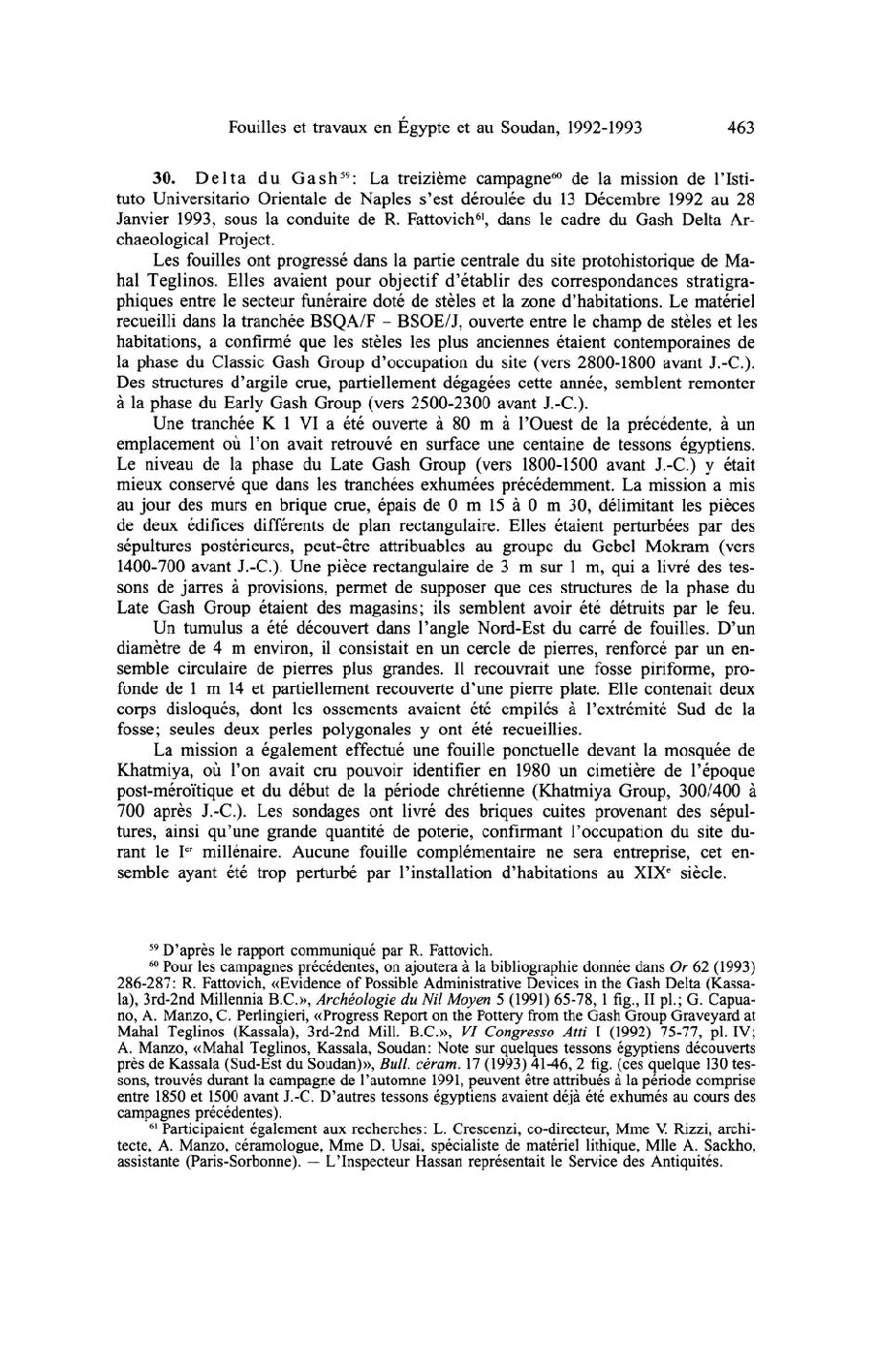 Fouilles et travaux en Égypte et au Soudan, 1992-1993 463

30. Delta du Gash$^{59}$: La treizième campagne$^{60}$ de la mission de l'Istituto Universitario Orientale de Naples s'est déroulée du 13 Décembre 1992 au 28 Janvier 1993, sous la conduite de R. Fattovich$^{61}$, dans le cadre du Gash Delta Archaeological Project.

Les fouilles ont progressé dans la partie centrale du site protohistorique de Mahal Teglinos. Elles avaient pour objectif d'établir des correspondances stratigraphiques entre le secteur funéraire doté de stèles et la zone d'habitations. Le matériel recueilli dans la tranchée BSQA/F – BSOE/J, ouverte entre le champ de stèles et les habitations, a confirmé que les stèles les plus anciennes étaient contemporaines de la phase du Classic Gash Group d'occupation du site (vers 2800-1800 avant J.-C.). Des structures d'argile crue, partiellement dégagées cette année, semblent remonter à la phase du Early Gash Group (vers 2500-2300 avant J.-C.).

Une tranchée K 1 VI a été ouverte à 80 m à l'Ouest de la précédente, à un emplacement où l'on avait retrouvé en surface une centaine de tessons égyptiens. Le niveau de la phase du Late Gash Group (vers 1800-1500 avant J.-C.) y était mieux conservé que dans les tranchées exhumées précédemment. La mission a mis au jour des murs en brique crue, épais de 0 m 15 à 0 m 30, délimitant les pièces de deux édifices différents de plan rectangulaire. Elles étaient perturbées par des sépultures postérieures, peut-être attribuables au groupe du Gebel Mokram (vers 1400-700 avant J.-C.). Une pièce rectangulaire de 3 m sur 1 m, qui a livré des tessons de jarres à provisions, permet de supposer que ces structures de la phase du Late Gash Group étaient des magasins; ils semblent avoir été détruits par le feu.

Un tumulus a été découvert dans l'angle Nord-Est du carré de fouilles. D'un diamètre de 4 m environ, il consistait en un cercle de pierres, renforcé par un ensemble circulaire de pierres plus grandes. Il recouvrait une fosse piriforme, profonde de 1 m 14 et partiellement recouverte d'une pierre plate. Elle contenait deux corps disloqués, dont les ossements avaient été empilés à l'extrémité Sud de la fosse; seules deux perles polygonales y ont été recueillies.

La mission a également effectué une fouille ponctuelle devant la mosquée de Khatmiya, où l'on avait cru pouvoir identifier en 1980 un cimetière de l'époque post-méroïtique et du début de la période chrétienne (Khatmiya Group, 300/400 à 700 après J.-C.). Les sondages ont livré des briques cuites provenant des sépultures, ainsi qu'une grande quantité de poterie, confirmant l'occupation du site durant le I$^{er}$ millénaire. Aucune fouille complémentaire ne sera entreprise, cet ensemble ayant été trop perturbé par l'installation d'habitations au XIX$^{e}$ siècle.

$^{59}$ D'après le rapport communiqué par R. Fattovich.
$^{60}$ Pour les campagnes précédentes, on ajoutera à la bibliographie donnée dans Or 62 (1993) 286-287: R. Fattovich, «Evidence of Possible Administrative Devices in the Gash Delta (Kassala), 3rd-2nd Millennia B.C.», Archéologie du Nil Moyen 5 (1991) 65-78, 1 fig., II pl.; G. Capuano, A. Manzo, C. Perlingieri, «Progress Report on the Pottery from the Gash Group Graveyard at Mahal Teglinos (Kassala), 3rd-2nd Mill. B.C.», VI Congresso Atti I (1992) 75-77, pl. IV; A. Manzo, «Mahal Teglinos, Kassala, Soudan: Note sur quelques tessons égyptiens découverts près de Kassala (Sud-Est du Soudan)», Bull. céram. 17 (1993) 41-46, 2 fig. (ces quelque 130 tessons, trouvés durant la campagne de l'automne 1991, peuvent être attribués à la période comprise entre 1850 et 1500 avant J.-C. D'autres tessons égyptiens avaient déjà été exhumés au cours des campagnes précédentes).
$^{61}$ Participaient également aux recherches: L. Crescenzi, co-directeur, Mme V. Rizzi, architecte, A. Manzo, céramologue, Mme D. Usai, spécialiste de matériel lithique, Mlle A. Sackho, assistante (Paris-Sorbonne). — L'Inspecteur Hassan représentait le Service des Antiquités.